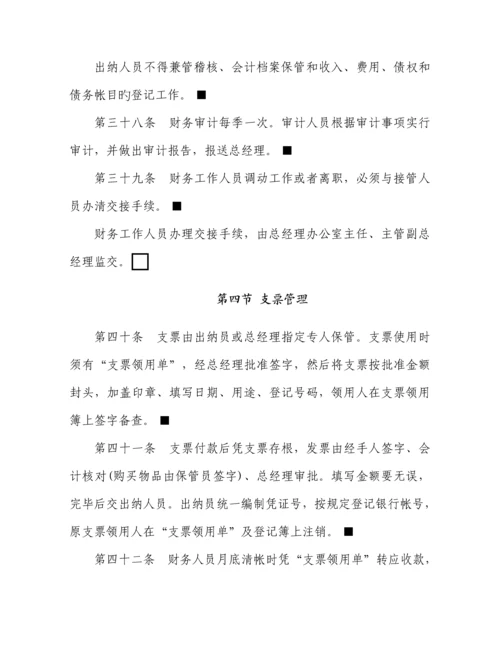 出纳人员不得兼管稽核、会计档案保管和收入、费用、债权和债务帐目旳登记工作。■

第三十八条　财务审计每季一次。审计人员根据审计事项实行审计，并做出审计报告，报送总经理。■

第三十九条　财务工作人员调动工作或者离职，必须与接管人员办清交接手续。■

财务工作人员办理交接手续，由总经理办公室主任、主管副总经理监交。□

第四节 支票管理

第四十条　支票由出纳员或总经理指定专人保管。支票使用时须有“支票领用单”，经总经理批准签字，然后将支票按批准金额封头，加盖印章、填写日期、用途、登记号码，领用人在支票领用簿上签字备查。■

第四十一条　支票付款后凭支票存根，发票由经手人签字、会计核对(购买物品由保管员签字)、总经理审批。填写金额要无误，完毕后交出纳人员。出纳员统一编制凭证号，按规定登记银行帐号，原支票领用人在“支票领用单”及登记簿上注销。■

第四十二条　财务人员月底清帐时凭“支票领用单”转应收款，